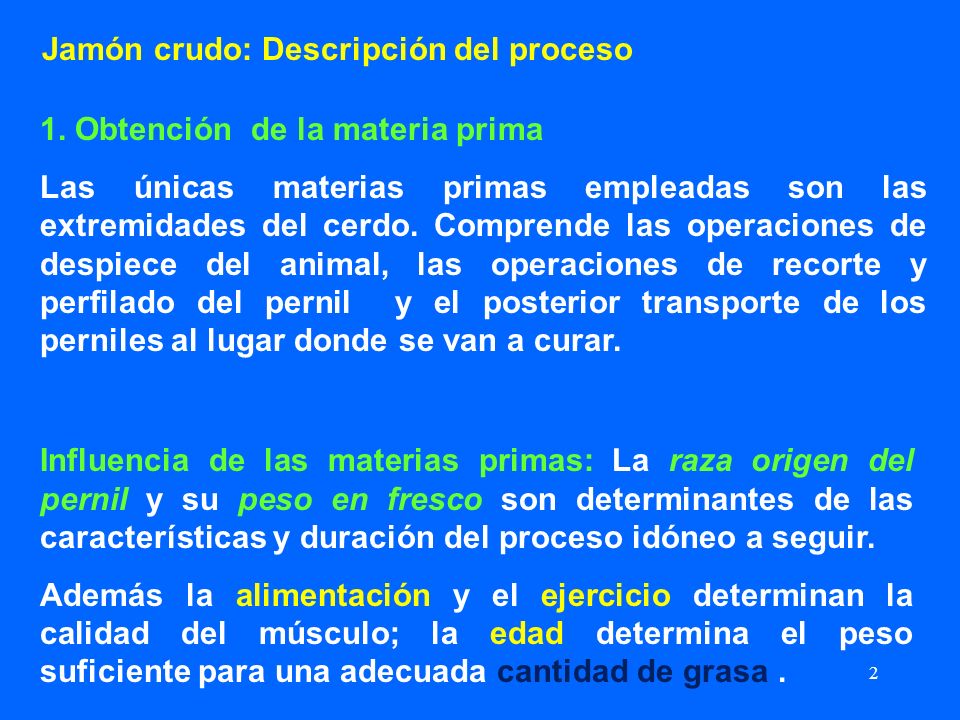 Jamón crudo: Descripción del proceso

1. Obtención de la materia prima

Las únicas materias primas empleadas son las extremidades del cerdo. Comprende las operaciones de despiece del animal, las operaciones de recorte y perfilado del pernil y el posterior transporte de los perniles al lugar donde se van a curar.

Influencia de las materias primas: La raza origen del pernil y su peso en fresco son determinantes de las características y duración del proceso idóneo a seguir.

Además la alimentación y el ejercicio determinan la calidad del músculo; la edad determina el peso suficiente para una adecuada cantidad de grasa .

2